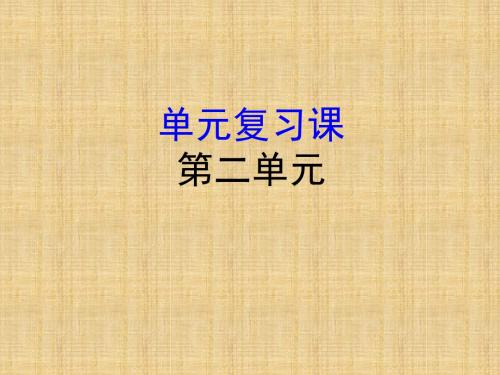 单元复习课
第二单元